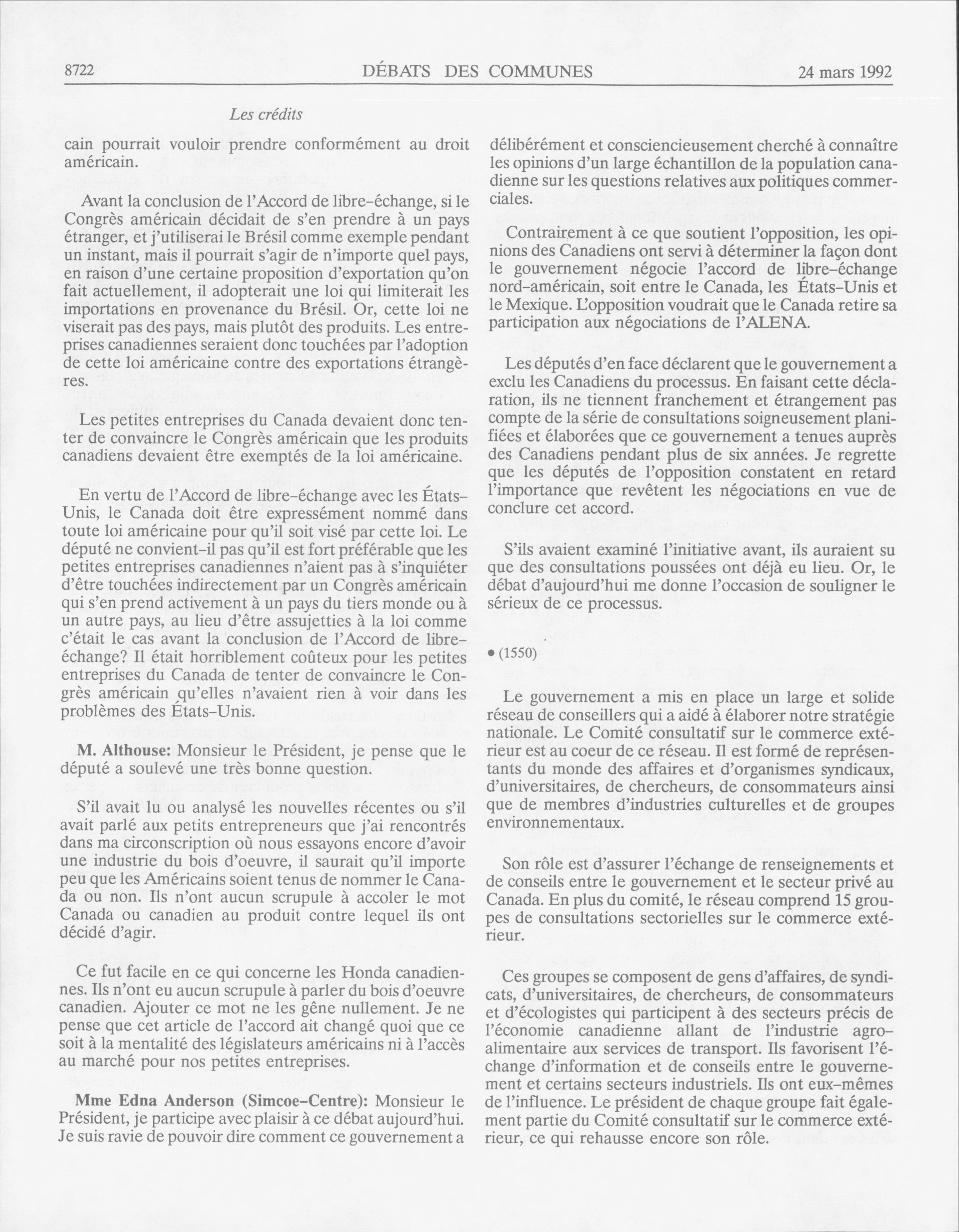 8722 DÉBATS DES COMMUNES 24 mars 1992

Les crédits

cain pourrait vouloir prendre conformément au droit américain.

Avant la conclusion de l'Accord de libre-échange, si le Congrès américain décidait de s'en prendre à un pays étranger, et j'utiliserai le Brésil comme exemple pendant un instant, mais il pourrait s'agir de n'importe quel pays, en raison d'une certaine proposition d'exportation qu'on fait actuellement, il adopterait une loi qui limiterait les importations en provenance du Brésil. Or, cette loi ne viserait pas des pays, mais plutôt des produits. Les entreprises canadiennes seraient donc touchées par l'adoption de cette loi américaine contre des exportations étrangères.

Les petites entreprises du Canada devaient donc tenter de convaincre le Congrès américain que les produits canadiens devaient être exemptés de la loi américaine.

En vertu de l'Accord de libre-échange avec les États-Unis, le Canada doit être expressément nommé dans toute loi américaine pour qu'il soit visé par cette loi. Le député ne convient-il pas qu'il est fort préférable que les petites entreprises canadiennes n'aient pas à s'inquiéter d'être touchées indirectement par un Congrès américain qui s'en prend activement à un pays du tiers monde ou à un autre pays, au lieu d'être assujetties à la loi comme c'était le cas avant la conclusion de l'Accord de libre-échange? Il était horriblement coûteux pour les petites entreprises du Canada de tenter de convaincre le Congrès américain qu'elles n'avaient rien à voir dans les problèmes des États-Unis.

M. Althouse: Monsieur le Président, je pense que le député a soulevé une très bonne question.

S'il avait lu ou analysé les nouvelles récentes ou s'il avait parlé aux petits entrepreneurs que j'ai rencontrés dans ma circonscription où nous essayons encore d'avoir une industrie du bois d'oeuvre, il saurait qu'il importe peu que les Américains soient tenus de nommer le Canada ou non. Ils n'ont aucun scrupule à accoler le mot Canada ou canadien au produit contre lequel ils ont décidé d'agir.

Ce fut facile en ce qui concerne les Honda canadiennes. Ils n'ont eu aucun scrupule à parler du bois d'oeuvre canadien. Ajouter ce mot ne les gêne nullement. Je ne pense que cet article de l'accord ait changé quoi que ce soit à la mentalité des législateurs américains ni à l'accès au marché pour nos petites entreprises.

Mme Edna Anderson (Simcoe-Centre): Monsieur le Président, je participe avec plaisir à ce débat aujourd'hui. Je suis ravie de pouvoir dire comment ce gouvernement a délibérément et consciencieusement cherché à connaître les opinions d'un large échantillon de la population canadienne sur les questions relatives aux politiques commerciales.

Contrairement à ce que soutient l'opposition, les opinions des Canadiens ont servi à déterminer la façon dont le gouvernement négocie l'accord de libre-échange nord-américain, soit entre le Canada, les États-Unis et le Mexique. L'opposition voudrait que le Canada retire sa participation aux négociations de l'ALENA.

Les députés d'en face déclarent que le gouvernement a exclu les Canadiens du processus. En faisant cette déclaration, ils ne tiennent franchement et étrangement pas compte de la série de consultations soigneusement planifiées et élaborées que ce gouvernement a tenues auprès des Canadiens pendant plus de six années. Je regrette que les députés de l'opposition constatent en retard l'importance que revêtent les négociations en vue de conclure cet accord.

S'ils avaient examiné l'initiative avant, ils auraient su que des consultations poussées ont déjà eu lieu. Or, le débat d'aujourd'hui me donne l'occasion de souligner le sérieux de ce processus.

• (1550)

Le gouvernement a mis en place un large et solide réseau de conseillers qui a aidé à élaborer notre stratégie nationale. Le Comité consultatif sur le commerce extérieur est au coeur de ce réseau. Il est formé de représentants du monde des affaires et d'organismes syndicaux, d'universitaires, de chercheurs, de consommateurs ainsi que de membres d'industries culturelles et de groupes environnementaux.

Son rôle est d'assurer l'échange de renseignements et de conseils entre le gouvernement et le secteur privé au Canada. En plus du comité, le réseau comprend 15 groupes de consultations sectorielles sur le commerce extérieur.

Ces groupes se composent de gens d'affaires, de syndicats, d'universitaires, de chercheurs, de consommateurs et d'écologistes qui participent à des secteurs précis de l'économie canadienne allant de l'industrie agro-alimentaire aux services de transport. Ils favorisent l'échange d'information et de conseils entre le gouvernement et certains secteurs industriels. Ils ont eux-mêmes de l'influence. Le président de chaque groupe fait également partie du Comité consultatif sur le commerce extérieur, ce qui rehausse encore son rôle.